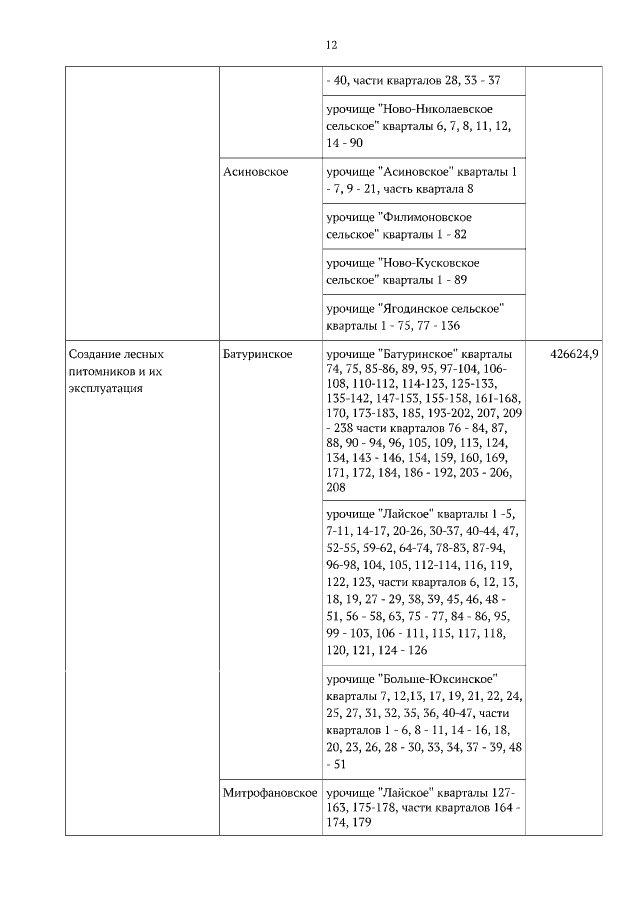 12

|  |  |  |  |
|---|---|---|---|
|  |  | - 40, части кварталов 28, 33 - 37 |  |
|  |  | урочище "Ново-Николаевское сельское" кварталы 6, 7, 8, 11, 12, 14 - 90 |  |
|  | Асиновское | урочище "Асиновское" кварталы 1 - 7, 9 - 21, часть квартала 8 |  |
|  |  | урочище "Филимоновское сельское" кварталы 1 - 82 |  |
|  |  | урочище "Ново-Кусковское сельское" кварталы 1 - 89 |  |
|  |  | урочище "Ягодинское сельское" кварталы 1 - 75, 77 - 136 |  |
| Создание лесных питомников и их эксплуатация | Батуринское | урочище "Батуринское" кварталы 74, 75, 85-86, 89, 95, 97-104, 106-108, 110-112, 114-123, 125-133, 135-142, 147-153, 155-158, 161-168, 170, 173-183, 185, 193-202, 207, 209 - 238 части кварталов 76 - 84, 87, 88, 90 - 94, 96, 105, 109, 113, 124, 134, 143 - 146, 154, 159, 160, 169, 171, 172, 184, 186 - 192, 203 - 206, 208 | 426624,9 |
|  |  | урочище "Лайское" кварталы 1 -5, 7-11, 14-17, 20-26, 30-37, 40-44, 47, 52-55, 59-62, 64-74, 78-83, 87-94, 96-98, 104, 105, 112-114, 116, 119, 122, 123, части кварталов 6, 12, 13, 18, 19, 27 - 29, 38, 39, 45, 46, 48 - 51, 56 - 58, 63, 75 - 77, 84 - 86, 95, 99 - 103, 106 - 111, 115, 117, 118, 120, 121, 124 - 126 |  |
|  |  | урочище "Больше-Юксинское" кварталы 7, 12,13, 17, 19, 21, 22, 24, 25, 27, 31, 32, 35, 36, 40-47, части кварталов 1 - 6, 8 - 11, 14 - 16, 18, 20, 23, 26, 28 - 30, 33, 34, 37 - 39, 48 - 51 |  |
|  | Митрофановское | урочище "Лайское" кварталы 127-163, 175-178, части кварталов 164 - 174, 179 |  |